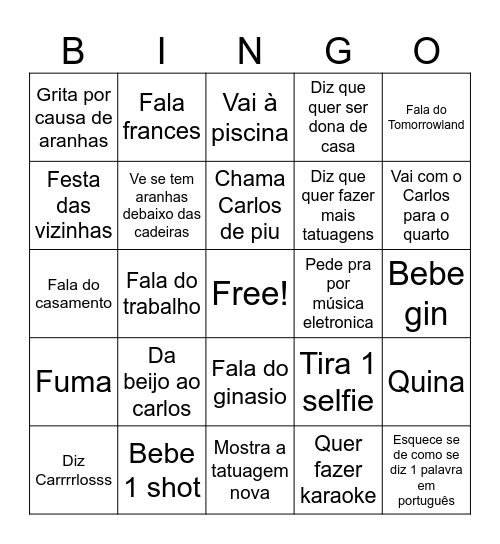 | B | I | N | G | O |
|---|---|---|---|---|
| Grita por causa de aranhas | Fala frances | Vai à piscina | Diz que quer ser dona de casa | Fala do Tomorrowland |
| Festa das vizinhas | Ve se tem aranhas debaixo das cadeiras | Chama Carlos de piu | Diz que quer fazer mais tatuagens | Vai com o Carlos para o quarto |
| Fala do casamento | Fala do trabalho | Free! | Pede pra por música eletronica | Bebe gin |
| Fuma | Da beijo ao carlos | Fala do ginasio | Tira 1 selfie | Quina |
| Diz Carrrrlosss | Bebe 1 shot | Mostra a tatuagem nova | Quer fazer karaoke | Esquece se de como se diz 1 palavra em português |